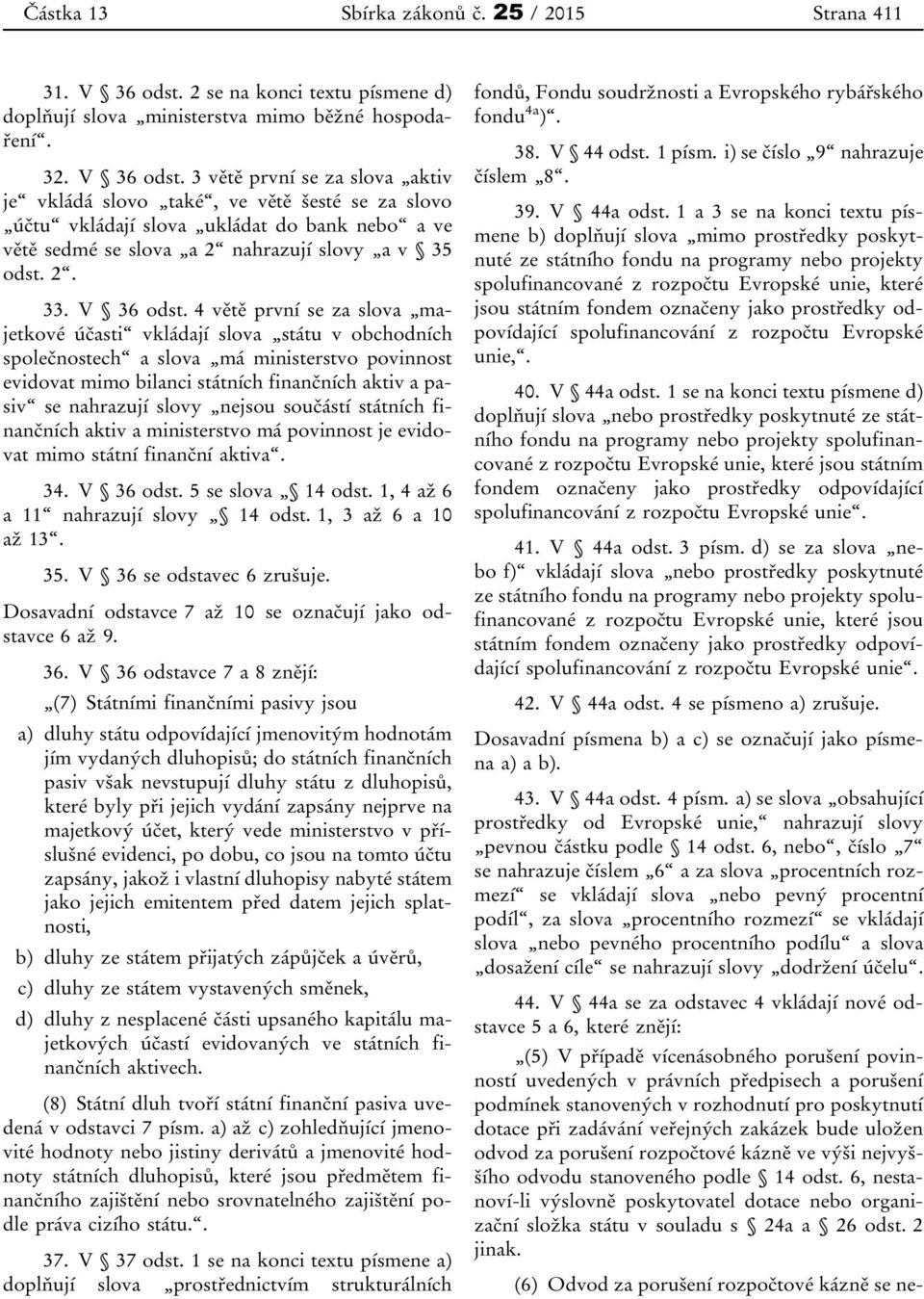 Částka 13 Sbírka zákonů č. 25 / 2015 Strana 411

31. V § 36 odst. 2 se na konci textu písmene d) doplňují slova „ministerstva mimo běžné hospodaření“.

32. V § 36 odst. 3 větě první se za slova „aktiv je“ vkládá slovo „také“, ve větě šesté se za slovo „účtu“ vkládají slova „ukládat do bank nebo“ a ve větě sedmé se slova „a 2“ nahrazují slovy „a v § 35 odst. 2“.

33. V § 36 odst. 4 větě první se za slova „majetkové účasti“ vkládají slova „státu v obchodních společnostech“ a slova „má ministerstvo povinnost evidovat mimo bilanci státních finančních aktiv a pasiv“ se nahrazují slovy „nejsou součástí státních finančních aktiv a ministerstvo má povinnost je evidovat mimo státní finanční aktiva“.

34. V § 36 odst. 5 se slova „§ 14 odst. 1, 4 až 6 a 11“ nahrazují slovy „§ 14 odst. 1, 3 až 6 a 10 až 13“.

35. V § 36 se odstavec 6 zrušuje.

Dosavadní odstavce 7 až 10 se označují jako odstavce 6 až 9.

36. V § 36 odstavce 7 a 8 znějí:

„(7) Státními finančními pasivy jsou

a) dluhy státu odpovídající jmenovitým hodnotám jím vydaných dluhopisů; do státních finančních pasiv však nevstupují dluhy státu z dluhopisů, které byly při jejich vydání zapsány nejprve na majetkový účet, který vede ministerstvo v příslušné evidenci, po dobu, co jsou na tomto účtu zapsány, jakož i vlastní dluhopisy nabyté státem jako jejich emitentem před datem jejich splatnosti,

b) dluhy ze státem přijatých zápůjček a úvěrů,

c) dluhy ze státem vystavených směnek,

d) dluhy z nesplacené části upsaného kapitálu majetkových účastí evidovaných ve státních finančních aktivech.

(8) Státní dluh tvoří státní finanční pasiva uvedená v odstavci 7 písm. a) až c) zohledňující jmenovité hodnoty nebo jistiny derivátů a jmenovité hodnoty státních dluhopisů, které jsou předmětem finančního zajištění nebo srovnatelného zajištění podle práva cizího státu.“.

37. V § 37 odst. 1 se na konci textu písmene a) doplňují slova „prostřednictvím strukturálních fondů, Fondu soudržnosti a Evropského rybářského fondu$^{4a)}$“.

38. V § 44 odst. 1 písm. i) se číslo „9“ nahrazuje číslem „8“.

39. V § 44a odst. 1 a 3 se na konci textu písmene b) doplňují slova „mimo prostředky poskytnuté ze státního fondu na programy nebo projekty spolufinancované z rozpočtu Evropské unie, které jsou státním fondem označeny jako prostředky odpovídající spolufinancování z rozpočtu Evropské unie,“.

40. V § 44a odst. 1 se na konci textu písmene d) doplňují slova „nebo prostředky poskytnuté ze státního fondu na programy nebo projekty spolufinancované z rozpočtu Evropské unie, které jsou státním fondem označeny jako prostředky odpovídající spolufinancování z rozpočtu Evropské unie“.

41. V § 44a odst. 3 písm. d) se za slova „nebo f)“ vkládají slova „nebo prostředky poskytnuté ze státního fondu na programy nebo projekty spolufinancované z rozpočtu Evropské unie, které jsou státním fondem označeny jako prostředky odpovídající spolufinancování z rozpočtu Evropské unie“.

42. V § 44a odst. 4 se písmeno a) zrušuje.

Dosavadní písmena b) a c) se označují jako písmena a) a b).

43. V § 44a odst. 4 písm. a) se slova „obsahující prostředky od Evropské unie,“ nahrazují slovy „pevnou částku podle § 14 odst. 6, nebo“, číslo „7“ se nahrazuje číslem „6“ a za slova „procentních rozmezí“ se vkládají slova „nebo pevný procentní podíl“, za slova „procentního rozmezí“ se vkládají slova „nebo pevného procentního podílu“ a slova „dosažení cíle“ se nahrazují slovy „dodržení účelu“.

44. V § 44a se za odstavec 4 vkládají nové odstavce 5 a 6, které znějí:

„(5) V případě vícenásobného porušení povinností uvedených v právních předpisech a porušení podmínek stanovených v rozhodnutí pro poskytnutí dotace při zadávání veřejných zakázek bude uložen odvod za porušení rozpočtové kázně ve výši nejvyššího odvodu stanoveného podle § 14 odst. 6, nestanoví-li výslovně poskytovatel dotace nebo organizační složka státu v souladu s § 24a a § 26 odst. 2 jinak.

(6) Odvod za porušení rozpočtové kázně se ne-